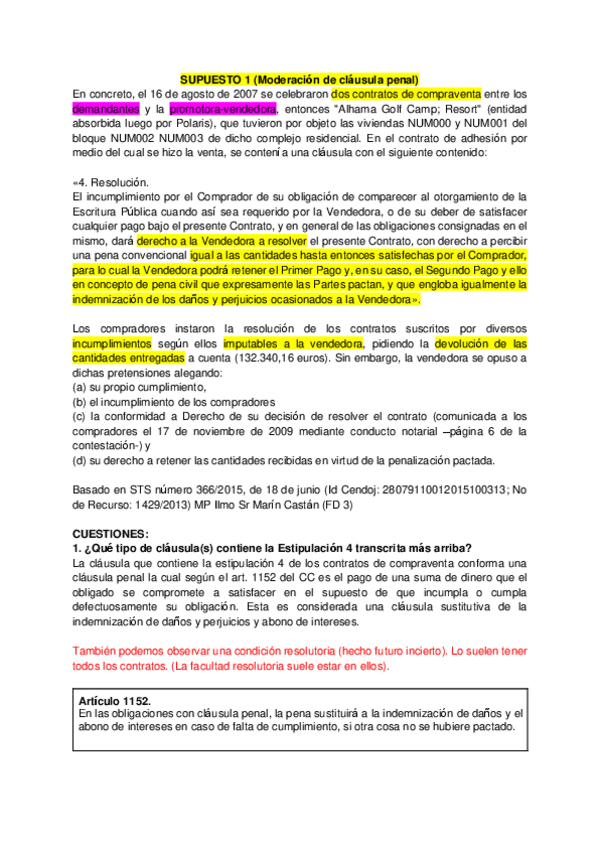 SUPUESTO 1 (Moderación de cláusula penal)

En concreto, el 16 de agosto de 2007 se celebraron dos contratos de compraventa entre los demandantes y la promotora-vendedora, entonces "Alhama Golf Camp; Resort" (entidad absorbida luego por Polaris), que tuvieron por objeto las viviendas NUM000 y NUM001 del bloque NUM002 NUM003 de dicho complejo residencial. En el contrato de adhesión por medio del cual se hizo la venta, se contenía una cláusula con el siguiente contenido:

«4. Resolución.
El incumplimiento por el Comprador de su obligación de comparecer al otorgamiento de la Escritura Pública cuando así sea requerido por la Vendedora, o de su deber de satisfacer cualquier pago bajo el presente Contrato, y en general de las obligaciones consignadas en el mismo, dará derecho a la Vendedora a resolver el presente Contrato, con derecho a percibir una pena convencional igual a las cantidades hasta entonces satisfechas por el Comprador, para lo cual la Vendedora podrá retener el Primer Pago y, en su caso, el Segundo Pago y ello en concepto de pena civil que expresamente las Partes pactan, y que engloba igualmente la indemnización de los daños y perjuicios ocasionados a la Vendedora».

Los compradores instaron la resolución de los contratos suscritos por diversos incumplimientos según ellos imputables a la vendedora, pidiendo la devolución de las cantidades entregadas a cuenta (132.340,16 euros). Sin embargo, la vendedora se opuso a dichas pretensiones alegando:
(a) su propio cumplimiento,
(b) el incumplimiento de los compradores
(c) la conformidad a Derecho de su decisión de resolver el contrato (comunicada a los compradores el 17 de noviembre de 2009 mediante conducto notarial –página 6 de la contestación-) y
(d) su derecho a retener las cantidades recibidas en virtud de la penalización pactada.

Basado en STS número 366/2015, de 18 de junio (Id Cendoj: 28079110012015100313; No de Recurso: 1429/2013) MP Ilmo Sr Marín Castán (FD 3)

CUESTIONES:
1. ¿Qué tipo de cláusula(s) contiene la Estipulación 4 transcrita más arriba?
La cláusula que contiene la estipulación 4 de los contratos de compraventa conforma una cláusula penal la cual según el art. 1152 del CC es el pago de una suma de dinero que el obligado se compromete a satisfacer en el supuesto de que incumpla o cumpla defectuosamente su obligación. Esta es considerada una cláusula sustitutiva de la indemnización de daños y perjuicios y abono de intereses.

También podemos observar una condición resolutoria (hecho futuro incierto). Lo suelen tener todos los contratos. (La facultad resolutoria suele estar en ellos).

Artículo 1152.
En las obligaciones con cláusula penal, la pena sustituirá a la indemnización de daños y el abono de intereses en caso de falta de cumplimiento, si otra cosa no se hubiere pactado.